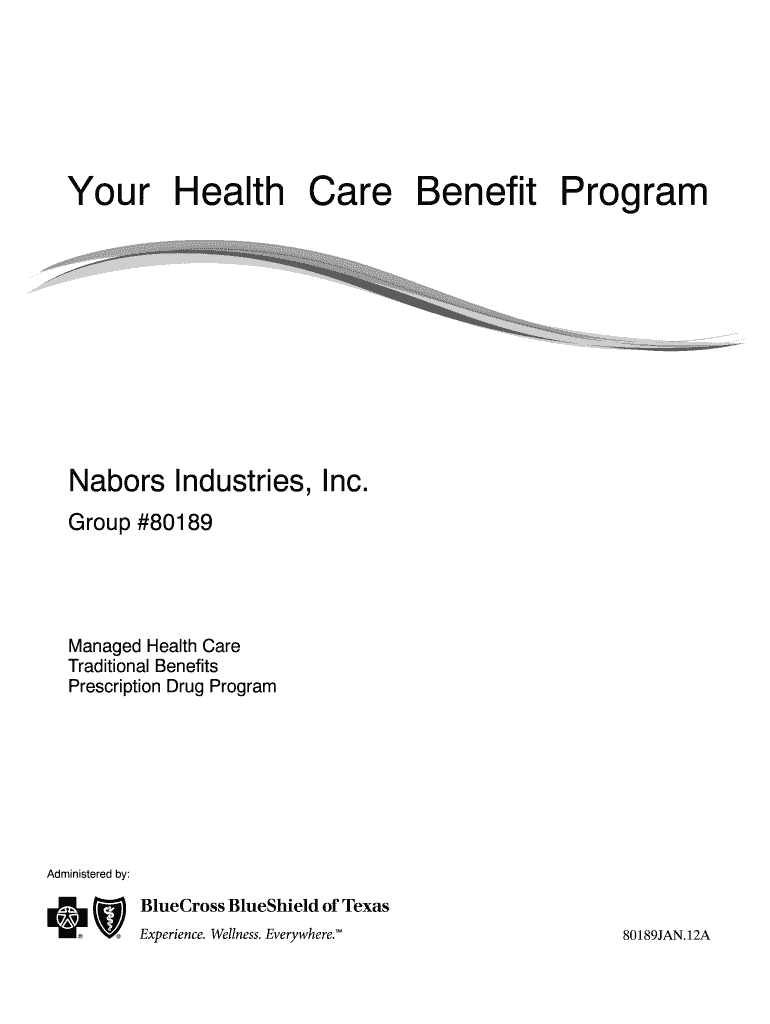 Your Health Care Benefit Program

Nabors Industries, Inc.

Group #80189

Managed Health Care
Traditional Benefits
Prescription Drug Program

Administered by:

BlueCross BlueShield of Texas

Experience. Wellness. Everywhere.℠

80189JAN.12A